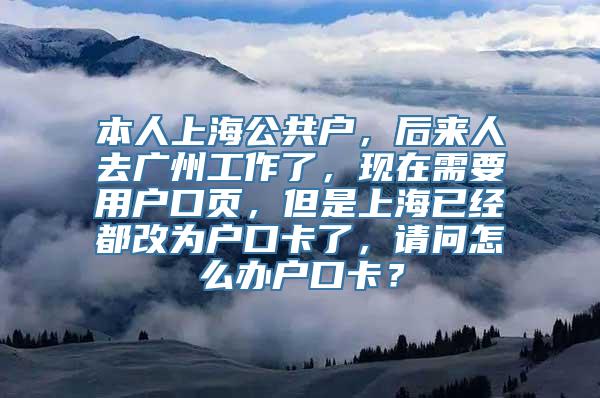 本人上海公共户，后来人去广州工作了，现在需要用户口页，但是上海已经都改为户口卡了，请问怎么办户口卡？